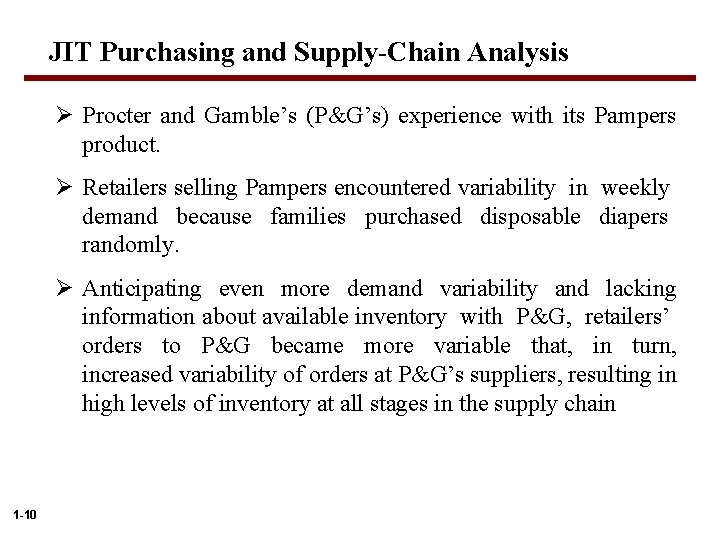 JIT Purchasing and Supply-Chain Analysis

➢ Procter and Gamble's (P&G's) experience with its Pampers product.

➢ Retailers selling Pampers encountered variability in weekly demand because families purchased disposable diapers randomly.

➢ Anticipating even more demand variability and lacking information about available inventory with P&G, retailers' orders to P&G became more variable that, in turn, increased variability of orders at P&G's suppliers, resulting in high levels of inventory at all stages in the supply chain

1-10